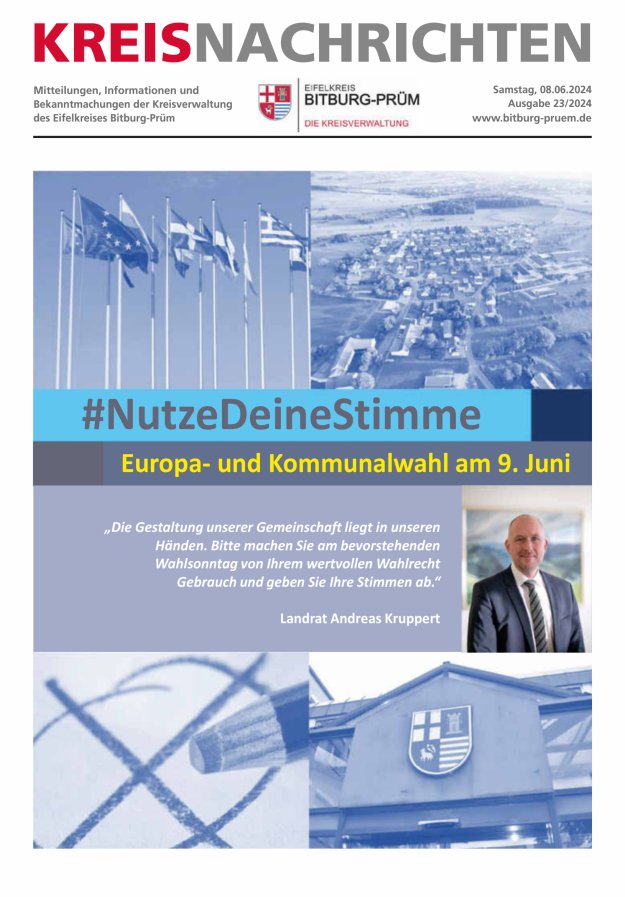 KREISNACHRICHTEN

Mitteilungen, Informationen und Bekanntmachungen der Kreisverwaltung des Eifelkreises Bitburg-Prüm

EIFELKREIS
BITBURG-PRÜM
DIE KREISVERWALTUNG

Samstag, 08.06.2024
Ausgabe 23/2024
www.bitburg-pruem.de

#NutzeDeineStimme

Europa- und Kommunalwahl am 9. Juni

„Die Gestaltung unserer Gemeinschaft liegt in unseren Händen. Bitte machen Sie am bevorstehenden Wahlsonntag von Ihrem wertvollen Wahlrecht Gebrauch und geben Sie Ihre Stimmen ab.“

Landrat Andreas Kruppert